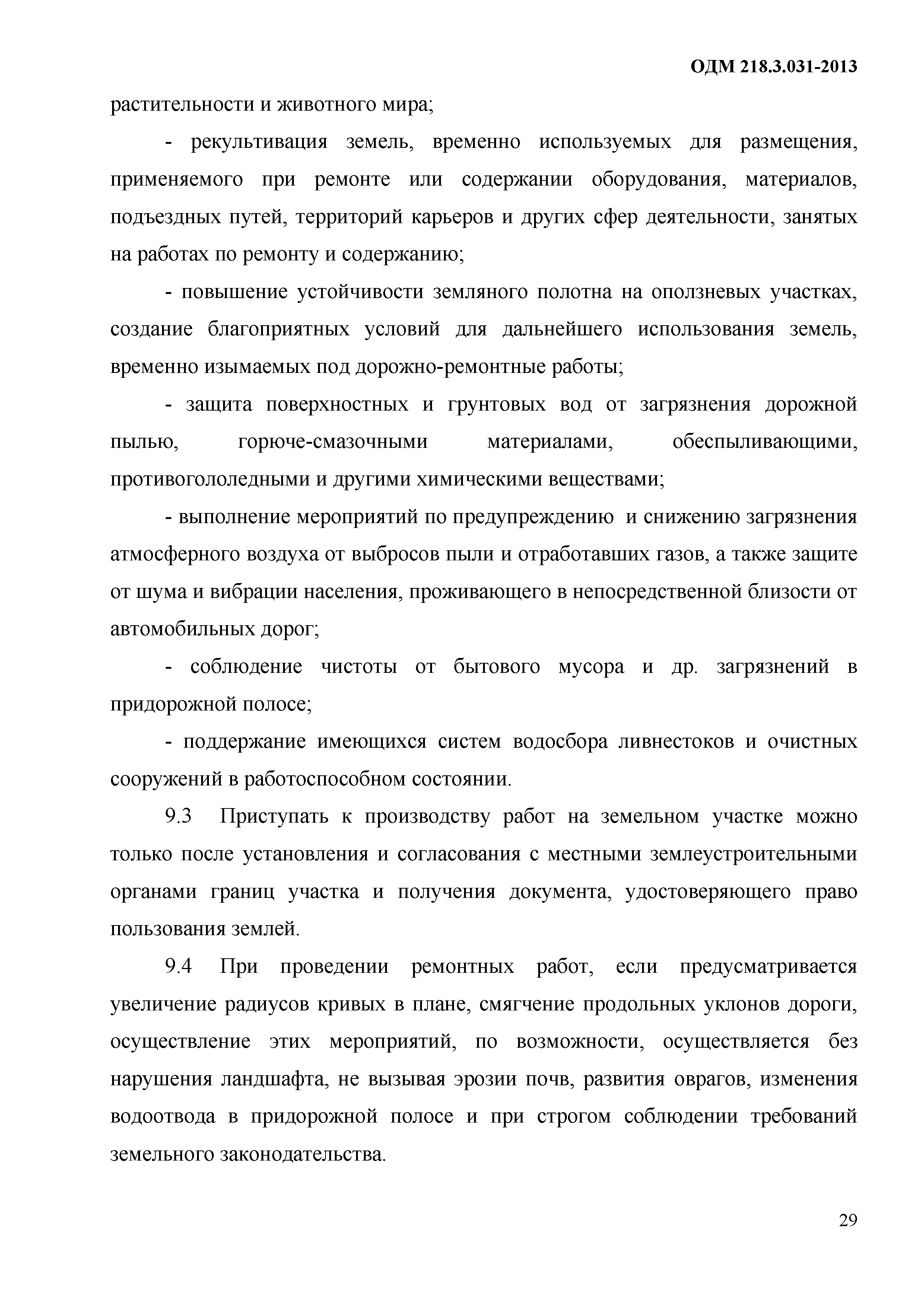 ОДМ 218.3.031-2013

растительности и животного мира;

- рекультивация земель, временно используемых для размещения, применяемого при ремонте или содержании оборудования, материалов, подъездных путей, территорий карьеров и других сфер деятельности, занятых на работах по ремонту и содержанию;

- повышение устойчивости земляного полотна на оползневых участках, создание благоприятных условий для дальнейшего использования земель, временно изымаемых под дорожно-ремонтные работы;

- защита поверхностных и грунтовых вод от загрязнения дорожной пылью, горюче-смазочными материалами, обеспыливающими, противогололедными и другими химическими веществами;

- выполнение мероприятий по предупреждению и снижению загрязнения атмосферного воздуха от выбросов пыли и отработавших газов, а также защите от шума и вибрации населения, проживающего в непосредственной близости от автомобильных дорог;

- соблюдение чистоты от бытового мусора и др. загрязнений в придорожной полосе;

- поддержание имеющихся систем водосбора ливнестоков и очистных сооружений в работоспособном состоянии.

9.3 Приступать к производству работ на земельном участке можно только после установления и согласования с местными землеустроительными органами границ участка и получения документа, удостоверяющего право пользования землей.

9.4 При проведении ремонтных работ, если предусматривается увеличение радиусов кривых в плане, смягчение продольных уклонов дороги, осуществление этих мероприятий, по возможности, осуществляется без нарушения ландшафта, не вызывая эрозии почв, развития оврагов, изменения водоотвода в придорожной полосе и при строгом соблюдении требований земельного законодательства.

29